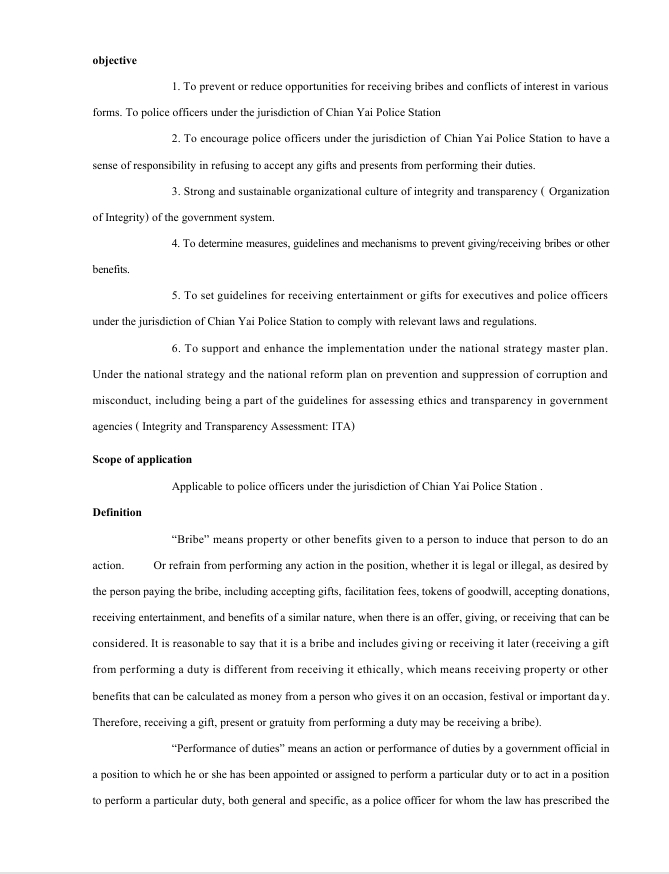 objective

1. To prevent or reduce opportunities for receiving bribes and conflicts of interest in various forms. To police officers under the jurisdiction of Chian Yai Police Station

2. To encourage police officers under the jurisdiction of Chian Yai Police Station to have a sense of responsibility in refusing to accept any gifts and presents from performing their duties.

3. Strong and sustainable organizational culture of integrity and transparency ( Organization of Integrity) of the government system.

4. To determine measures, guidelines and mechanisms to prevent giving/receiving bribes or other benefits.

5. To set guidelines for receiving entertainment or gifts for executives and police officers under the jurisdiction of Chian Yai Police Station to comply with relevant laws and regulations.

6. To support and enhance the implementation under the national strategy master plan. Under the national strategy and the national reform plan on prevention and suppression of corruption and misconduct, including being a part of the guidelines for assessing ethics and transparency in government agencies ( Integrity and Transparency Assessment: ITA)

Scope of application

Applicable to police officers under the jurisdiction of Chian Yai Police Station .

Definition

"Bribe" means property or other benefits given to a person to induce that person to do an action. Or refrain from performing any action in the position, whether it is legal or illegal, as desired by the person paying the bribe, including accepting gifts, facilitation fees, tokens of goodwill, accepting donations, receiving entertainment, and benefits of a similar nature, when there is an offer, giving, or receiving that can be considered. It is reasonable to say that it is a bribe and includes giving or receiving it later (receiving a gift from performing a duty is different from receiving it ethically, which means receiving property or other benefits that can be calculated as money from a person who gives it on an occasion, festival or important day. Therefore, receiving a gift, present or gratuity from performing a duty may be receiving a bribe).

"Performance of duties" means an action or performance of duties by a government official in a position to which he or she has been appointed or assigned to perform a particular duty or to act in a position to perform a particular duty, both general and specific, as a police officer for whom the law has prescribed the